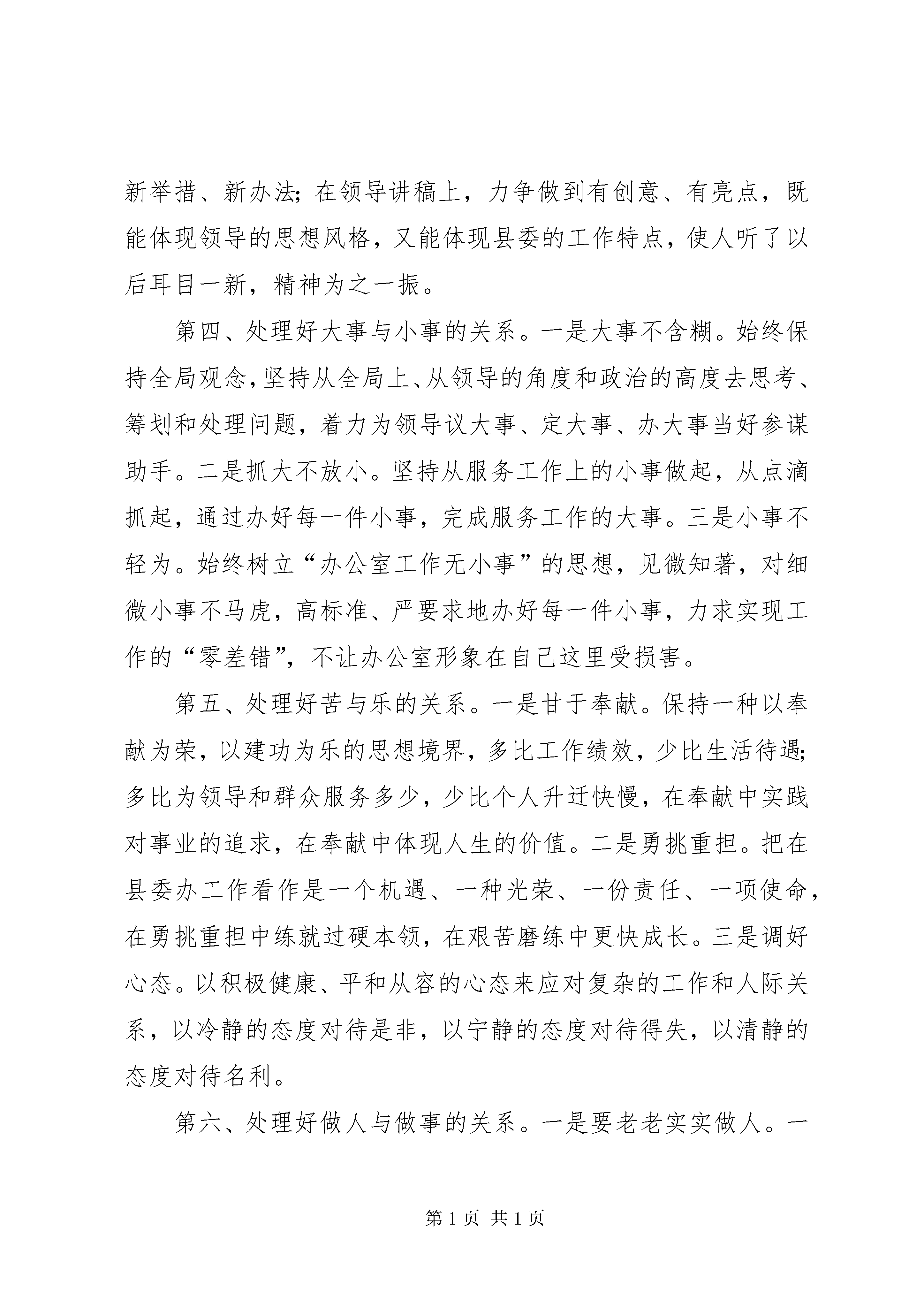 新举措、新办法；在领导讲稿上，力争做到有创意、有亮点，既能体现领导的思想风格，又能体现县委的工作特点，使人听了以后耳目一新，精神为之一振。

第四、处理好大事与小事的关系。一是大事不含糊。始终保持全局观念，坚持从全局上、从领导的角度和政治的高度去思考、筹划和处理问题，着力为领导议大事、定大事、办大事当好参谋助手。二是抓大不放小。坚持从服务工作上的小事做起，从点滴抓起，通过办好每一件小事，完成服务工作的大事。三是小事不轻为。始终树立“办公室工作无小事”的思想，见微知著，对细微小事不马虎，高标准、严要求地办好每一件小事，力求实现工作的“零差错”，不让办公室形象在自己这里受损害。

第五、处理好苦与乐的关系。一是甘于奉献。保持一种以奉献为荣，以建功为乐的思想境界，多比工作绩效，少比生活待遇；多比为领导和群众服务多少，少比个人升迁快慢，在奉献中实践对事业的追求，在奉献中体现人生的价值。二是勇挑重担。把在县委办工作看作是一个机遇、一种光荣、一份责任、一项使命，在勇挑重担中练就过硬本领，在艰苦磨练中更快成长。三是调好心态。以积极健康、平和从容的心态来应对复杂的工作和人际关系，以冷静的态度对待是非，以宁静的态度对待得失，以清静的态度对待名利。

第六、处理好做人与做事的关系。一是要老老实实做人。一

第 1 页 共 1 页